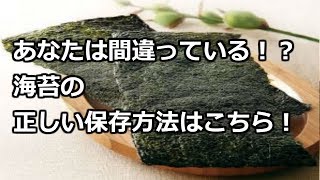 あなたは間違っている！？
海苔の
正しい保存方法はこちら！